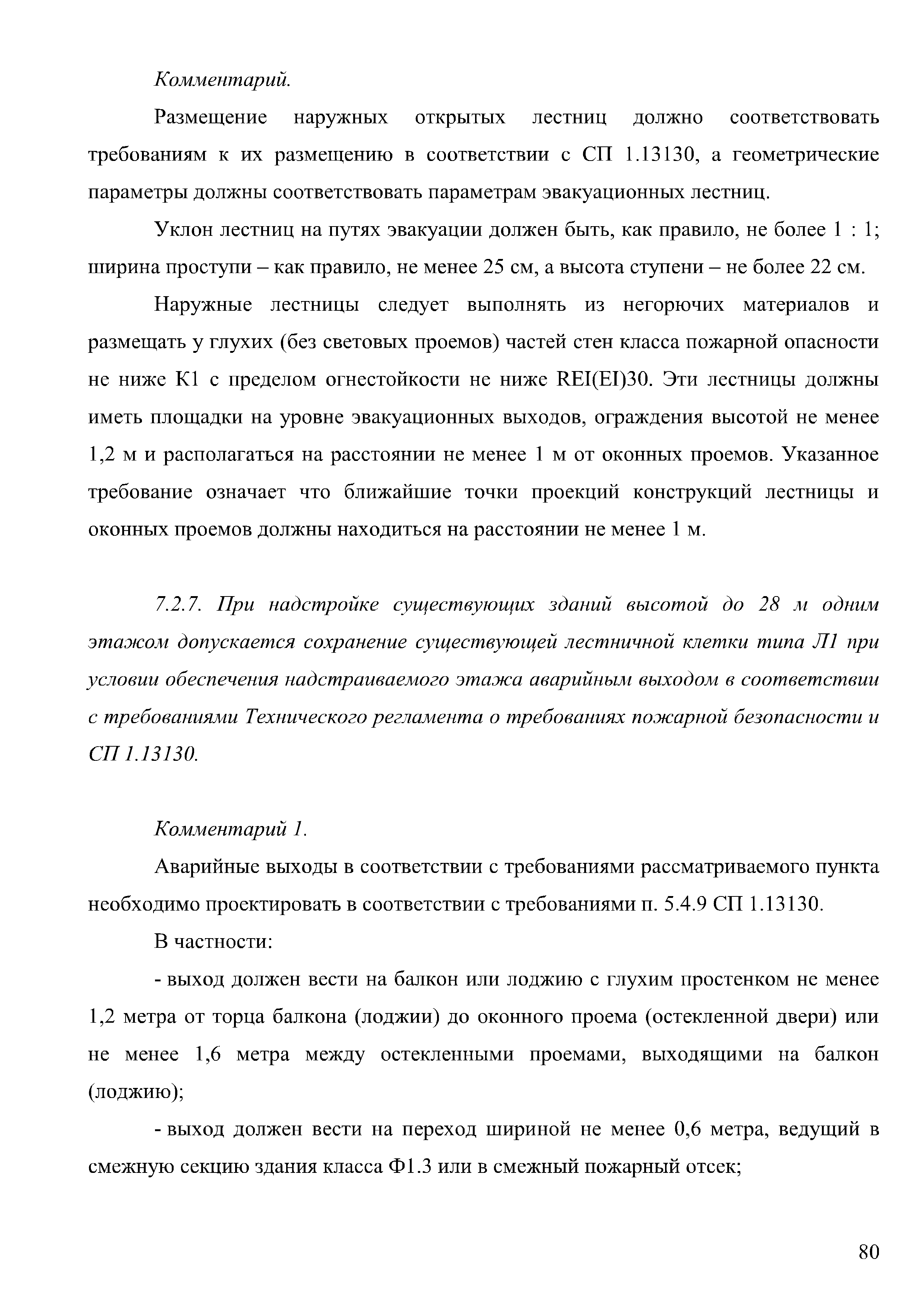 Комментарий.

Размещение наружных открытых лестниц должно соответствовать требованиям к их размещению в соответствии с СП 1.13130, а геометрические параметры должны соответствовать параметрам эвакуационных лестниц.

Уклон лестниц на путях эвакуации должен быть, как правило, не более 1 : 1; ширина проступи – как правило, не менее 25 см, а высота ступени – не более 22 см.

Наружные лестницы следует выполнять из негорючих материалов и размещать у глухих (без световых проемов) частей стен класса пожарной опасности не ниже К1 с пределом огнестойкости не ниже REI(EI)30. Эти лестницы должны иметь площадки на уровне эвакуационных выходов, ограждения высотой не менее 1,2 м и располагаться на расстоянии не менее 1 м от оконных проемов. Указанное требование означает что ближайшие точки проекций конструкций лестницы и оконных проемов должны находиться на расстоянии не менее 1 м.

7.2.7. При надстройке существующих зданий высотой до 28 м одним этажом допускается сохранение существующей лестничной клетки типа Л1 при условии обеспечения надстраиваемого этажа аварийным выходом в соответствии с требованиями Технического регламента о требованиях пожарной безопасности и СП 1.13130.

Комментарий 1.

Аварийные выходы в соответствии с требованиями рассматриваемого пункта необходимо проектировать в соответствии с требованиями п. 5.4.9 СП 1.13130.

В частности:

- выход должен вести на балкон или лоджию с глухим простенком не менее 1,2 метра от торца балкона (лоджии) до оконного проема (остекленной двери) или не менее 1,6 метра между остекленными проемами, выходящими на балкон (лоджию);

- выход должен вести на переход шириной не менее 0,6 метра, ведущий в смежную секцию здания класса Ф1.3 или в смежный пожарный отсек;

80